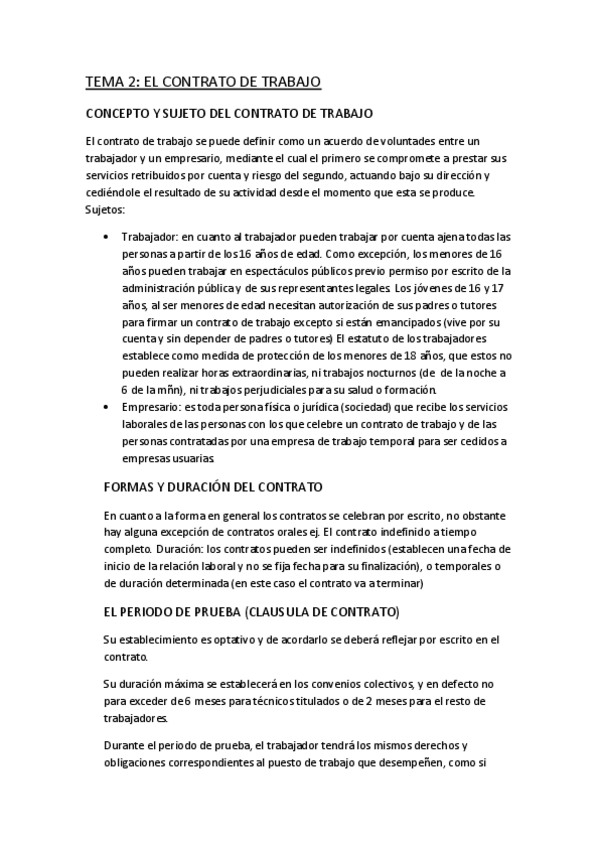 TEMA 2: EL CONTRATO DE TRABAJO

CONCEPTO Y SUJETO DEL CONTRATO DE TRABAJO

El contrato de trabajo se puede definir como un acuerdo de voluntades entre un trabajador y un empresario, mediante el cual el primero se compromete a prestar sus servicios retribuidos por cuenta y riesgo del segundo, actuando bajo su dirección y cediéndole el resultado de su actividad desde el momento que esta se produce. Sujetos:

• Trabajador: en cuanto al trabajador pueden trabajar por cuenta ajena todas las personas a partir de los 16 años de edad. Como excepción, los menores de 16 años pueden trabajar en espectáculos públicos previo permiso por escrito de la administración pública y de sus representantes legales. Los jóvenes de 16 y 17 años, al ser menores de edad necesitan autorización de sus padres o tutores para firmar un contrato de trabajo excepto si están emancipados (vive por su cuenta y sin depender de padres o tutores) El estatuto de los trabajadores establece como medida de protección de los menores de 18 años, que estos no pueden realizar horas extraordinarias, ni trabajos nocturnos (de de la noche a 6 de la mñn), ni trabajos perjudiciales para su salud o formación.
• Empresario: es toda persona física o jurídica (sociedad) que recibe los servicios laborales de las personas con los que celebre un contrato de trabajo y de las personas contratadas por una empresa de trabajo temporal para ser cedidos a empresas usuarias.

FORMAS Y DURACIÓN DEL CONTRATO

En cuanto a la forma en general los contratos se celebran por escrito, no obstante hay alguna excepción de contratos orales ej. El contrato indefinido a tiempo completo. Duración: los contratos pueden ser indefinidos (establecen una fecha de inicio de la relación laboral y no se fija fecha para su finalización), o temporales o de duración determinada (en este caso el contrato va a terminar)

EL PERIODO DE PRUEBA (CLAUSULA DE CONTRATO)

Su establecimiento es optativo y de acordarlo se deberá reflejar por escrito en el contrato.

Su duración máxima se establecerá en los convenios colectivos, y en defecto no para exceder de 6 meses para técnicos titulados o de 2 meses para el resto de trabajadores.

Durante el periodo de prueba, el trabajador tendrá los mismos derechos y obligaciones correspondientes al puesto de trabajo que desempeñen, como si